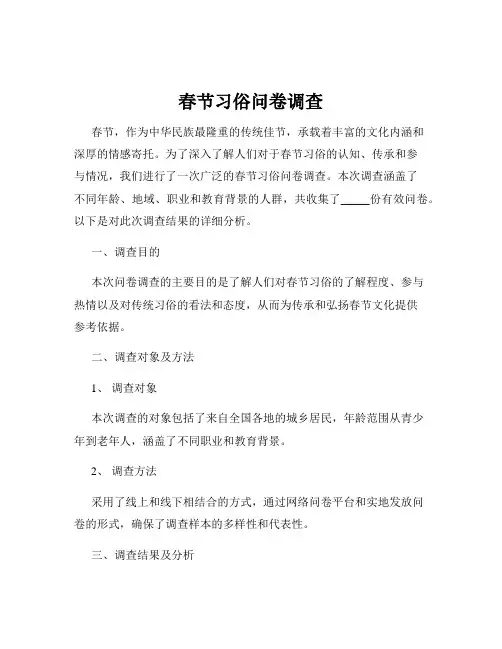 春节习俗问卷调查

春节，作为中华民族最隆重的传统佳节，承载着丰富的文化内涵和深厚的情感寄托。为了深入了解人们对于春节习俗的认知、传承和参与情况，我们进行了一次广泛的春节习俗问卷调查。本次调查涵盖了不同年龄、地域、职业和教育背景的人群，共收集了_____份有效问卷。以下是对此次调查结果的详细分析。

一、调查目的

本次问卷调查的主要目的是了解人们对春节习俗的了解程度、参与热情以及对传统习俗的看法和态度，从而为传承和弘扬春节文化提供参考依据。

二、调查对象及方法

1、 调查对象

本次调查的对象包括了来自全国各地的城乡居民，年龄范围从青少年到老年人，涵盖了不同职业和教育背景。

2、 调查方法

采用了线上和线下相结合的方式，通过网络问卷平台和实地发放问卷的形式，确保了调查样本的多样性和代表性。

三、调查结果及分析